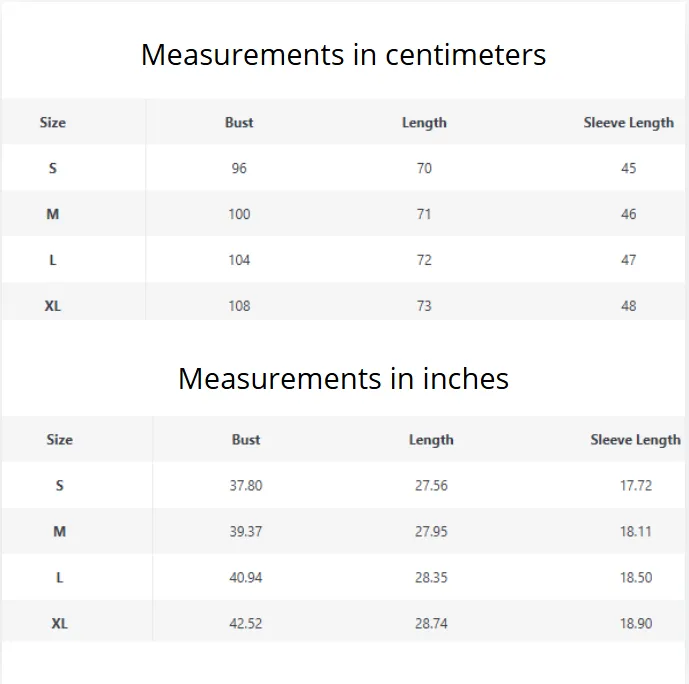 Measurements in centimeters

| Size | Bust | Length | Sleeve Length |
|---|---|---|---|
| S | 96 | 70 | 45 |
| M | 100 | 71 | 46 |
| L | 104 | 72 | 47 |
| XL | 108 | 73 | 48 |

Measurements in inches

| Size | Bust | Length | Sleeve Length |
|---|---|---|---|
| S | 37.80 | 27.56 | 17.72 |
| M | 39.37 | 27.95 | 18.11 |
| L | 40.94 | 28.35 | 18.50 |
| XL | 42.52 | 28.74 | 18.90 |